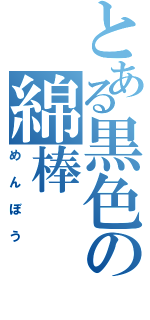 とある黒色の綿棒
めんぼう